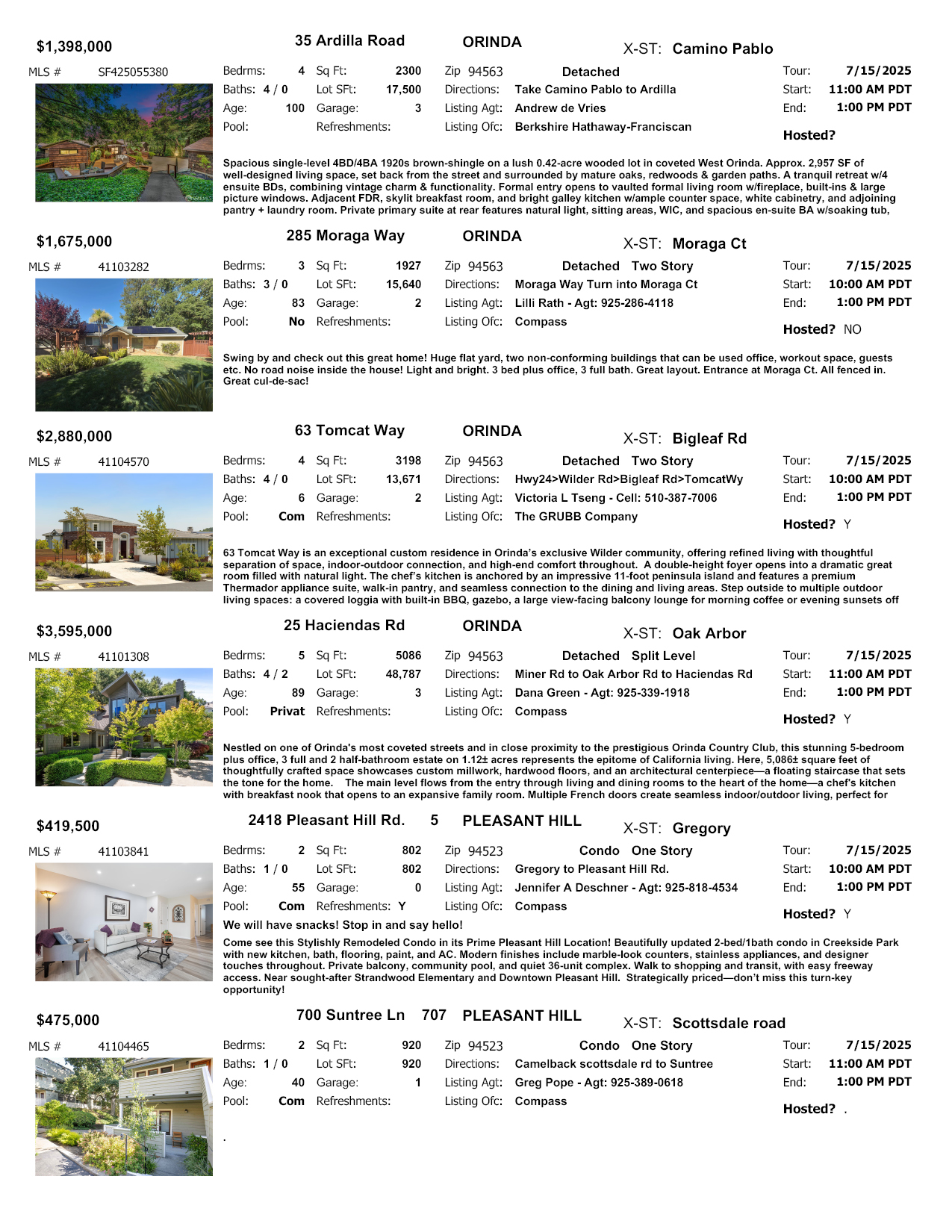 $1,398,000 35 Ardilla Road ORINDA X-ST: Camino Pablo

MLS # SF425055380

Bedrms: 4 Sq Ft: 2300 Zip 94563 Detached Tour: 7/15/2025
Baths: 4 / 0 Lot SFt: 17,500 Directions: Take Camino Pablo to Ardilla Start: 11:00 AM PDT
Age: 100 Garage: 3 Listing Agt: Andrew de Vries End: 1:00 PM PDT
Pool: Refreshments: Listing Ofc: Berkshire Hathaway-Franciscan Hosted?

Spacious single-level 4BD/4BA 1920s brown-shingle on a lush 0.42-acre wooded lot in coveted West Orinda. Approx. 2,957 SF of well-designed living space, set back from the street and surrounded by mature oaks, redwoods & garden paths. A tranquil retreat w/4 ensuite BDs, combining vintage charm & functionality. Formal entry opens to vaulted formal living room w/fireplace, built-ins & large picture windows. Adjacent FDR, skylit breakfast room, and bright galley kitchen w/ample counter space, white cabinetry, and adjoining pantry + laundry room. Private primary suite at rear features natural light, sitting areas, WIC, and spacious en-suite BA w/soaking tub,

$1,675,000 285 Moraga Way ORINDA X-ST: Moraga Ct

MLS # 41103282

Bedrms: 3 Sq Ft: 1927 Zip 94563 Detached Two Story Tour: 7/15/2025
Baths: 3 / 0 Lot SFt: 15,640 Directions: Moraga Way Turn into Moraga Ct Start: 10:00 AM PDT
Age: 83 Garage: 2 Listing Agt: Lilli Rath - Agt: 925-286-4118 End: 1:00 PM PDT
Pool: No Refreshments: Listing Ofc: Compass Hosted? NO

Swing by and check out this great home! Huge flat yard, two non-conforming buildings that can be used office, workout space, guests etc. No road noise inside the house! Light and bright. 3 bed plus office, 3 full bath. Great layout. Entrance at Moraga Ct. All fenced in. Great cul-de-sac!

$2,880,000 63 Tomcat Way ORINDA X-ST: Bigleaf Rd

MLS # 41104570

Bedrms: 4 Sq Ft: 3198 Zip 94563 Detached Two Story Tour: 7/15/2025
Baths: 4 / 0 Lot SFt: 13,671 Directions: Hwy24>Wilder Rd>Bigleaf Rd>TomcatWy Start: 10:00 AM PDT
Age: 6 Garage: 2 Listing Agt: Victoria L Tseng - Cell: 510-387-7006 End: 1:00 PM PDT
Pool: Com Refreshments: Listing Ofc: The GRUBB Company Hosted? Y

63 Tomcat Way is an exceptional custom residence in Orinda's exclusive Wilder community, offering refined living with thoughtful separation of space, indoor-outdoor connection, and high-end comfort throughout. A double-height foyer opens into a dramatic great room filled with natural light. The chef's kitchen is anchored by an impressive 11-foot peninsula island and features a premium Thermador appliance suite, walk-in pantry, and seamless connection to the dining and living areas. Step outside to multiple outdoor living spaces: a covered loggia with built-in BBQ, gazebo, a large view-facing balcony lounge for morning coffee or evening sunsets off

$3,595,000 25 Haciendas Rd ORINDA X-ST: Oak Arbor

MLS # 41101308

Bedrms: 5 Sq Ft: 5086 Zip 94563 Detached Split Level Tour: 7/15/2025
Baths: 4 / 2 Lot SFt: 48,787 Directions: Miner Rd to Oak Arbor Rd to Haciendas Rd Start: 11:00 AM PDT
Age: 89 Garage: 3 Listing Agt: Dana Green - Agt: 925-339-1918 End: 1:00 PM PDT
Pool: Privat Refreshments: Listing Ofc: Compass Hosted? Y

Nestled on one of Orinda's most coveted streets and in close proximity to the prestigious Orinda Country Club, this stunning 5-bedroom plus office, 3 full and 2 half-bathroom estate on 1.12± acres represents the epitome of California living. Here, 5,086± square feet of thoughtfully crafted space showcases custom millwork, hardwood floors, and an architectural centerpiece—a floating staircase that sets the tone for the home. The main level flows from the entry through living and dining rooms to the heart of the home—a chef's kitchen with breakfast nook that opens to an expansive family room. Multiple French doors create seamless indoor/outdoor living, perfect for

$419,500 2418 Pleasant Hill Rd. 5 PLEASANT HILL X-ST: Gregory

MLS # 41103841

Bedrms: 2 Sq Ft: 802 Zip 94523 Condo One Story Tour: 7/15/2025
Baths: 1 / 0 Lot SFt: 802 Directions: Gregory to Pleasant Hill Rd. Start: 10:00 AM PDT
Age: 55 Garage: 0 Listing Agt: Jennifer A Deschner - Agt: 925-818-4534 End: 1:00 PM PDT
Pool: Com Refreshments: Y Listing Ofc: Compass Hosted? Y
We will have snacks! Stop in and say hello!

Come see this Stylishly Remodeled Condo in its Prime Pleasant Hill Location! Beautifully updated 2-bed/1bath condo in Creekside Park with new kitchen, bath, flooring, paint, and AC. Modern finishes include marble-look counters, stainless appliances, and designer touches throughout. Private balcony, community pool, and quiet 36-unit complex. Walk to shopping and transit, with easy freeway access. Near sought-after Strandwood Elementary and Downtown Pleasant Hill. Strategically priced—don't miss this turn-key opportunity!

$475,000 700 Suntree Ln 707 PLEASANT HILL X-ST: Scottsdale road

MLS # 41104465

Bedrms: 2 Sq Ft: 920 Zip 94523 Condo One Story Tour: 7/15/2025
Baths: 1 / 0 Lot SFt: 920 Directions: Camelback scottsdale rd to Suntree Start: 11:00 AM PDT
Age: 40 Garage: 1 Listing Agt: Greg Pope - Agt: 925-389-0618 End: 1:00 PM PDT
Pool: Com Refreshments: Listing Ofc: Compass Hosted? .

.